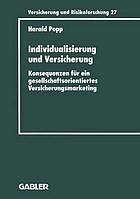 Versicherung und Risikoforschung 27

Harald Popp

Individualisierung und Versicherung

Konsequenzen für ein gesellschaftsorientiertes Versicherungsmarketing

GABLER